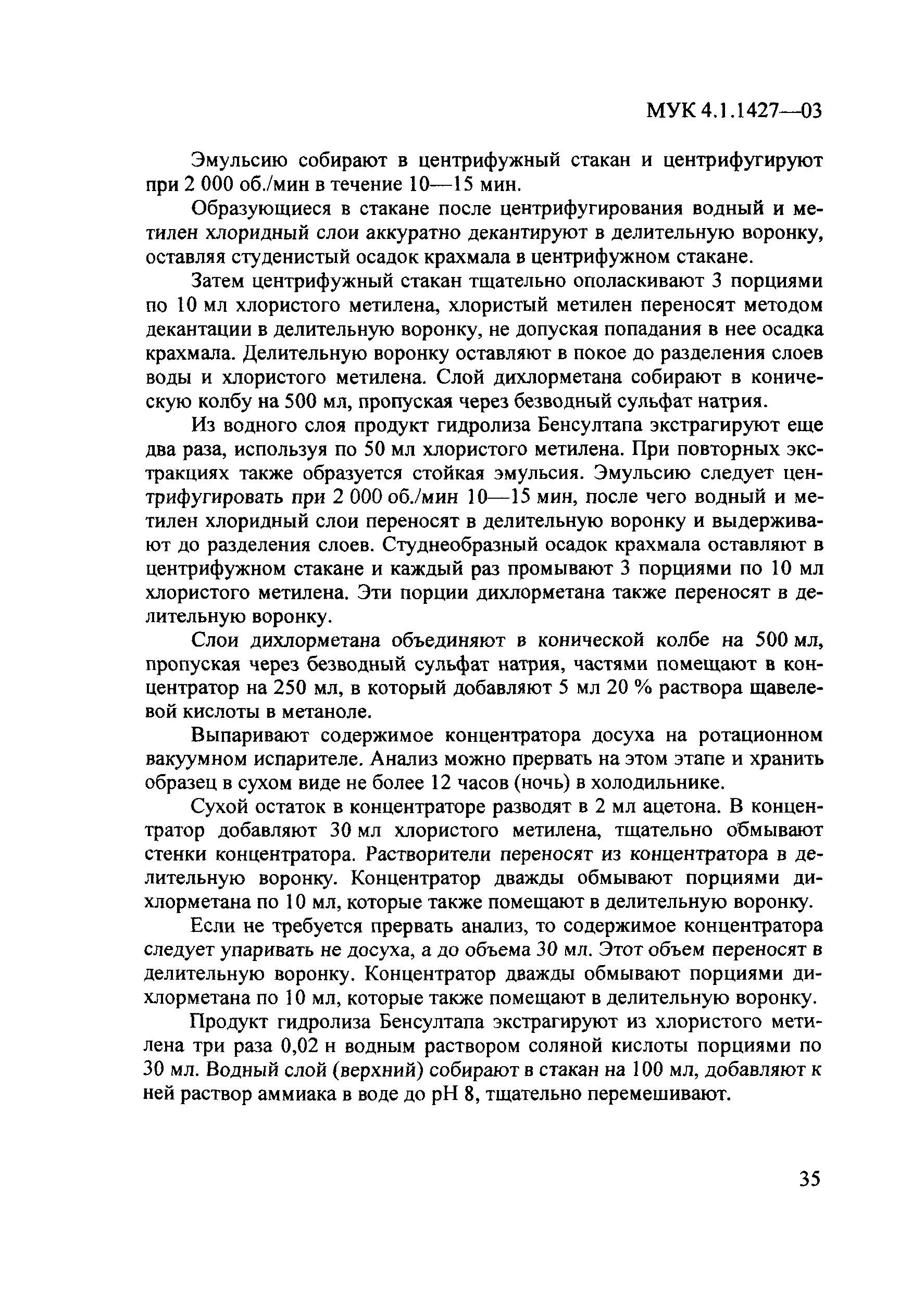 МУК 4.1.1427—03

Эмульсию собирают в центрифужный стакан и центрифугируют при 2 000 об./мин в течение 10—15 мин.

Образующиеся в стакане после центрифугирования водный и метилен хлоридный слои аккуратно декантируют в делительную воронку, оставляя студенистый осадок крахмала в центрифужном стакане.

Затем центрифужный стакан тщательно ополаскивают 3 порциями по 10 мл хлористого метилена, хлористый метилен переносят методом декантации в делительную воронку, не допуская попадания в нее осадка крахмала. Делительную воронку оставляют в покое до разделения слоев воды и хлористого метилена. Слой дихлорметана собирают в коническую колбу на 500 мл, пропуская через безводный сульфат натрия.

Из водного слоя продукт гидролиза Бенсултапа экстрагируют еще два раза, используя по 50 мл хлористого метилена. При повторных экстракциях также образуется стойкая эмульсия. Эмульсию следует центрифугировать при 2 000 об./мин 10—15 мин, после чего водный и метилен хлоридный слои переносят в делительную воронку и выдерживают до разделения слоев. Студнеобразный осадок крахмала оставляют в центрифужном стакане и каждый раз промывают 3 порциями по 10 мл хлористого метилена. Эти порции дихлорметана также переносят в делительную воронку.

Слои дихлорметана объединяют в конической колбе на 500 мл, пропуская через безводный сульфат натрия, частями помещают в концентратор на 250 мл, в который добавляют 5 мл 20 % раствора щавелевой кислоты в метаноле.

Выпаривают содержимое концентратора досуха на ротационном вакуумном испарителе. Анализ можно прервать на этом этапе и хранить образец в сухом виде не более 12 часов (ночь) в холодильнике.

Сухой остаток в концентраторе разводят в 2 мл ацетона. В концентратор добавляют 30 мл хлористого метилена, тщательно обмывают стенки концентратора. Растворители переносят из концентратора в делительную воронку. Концентратор дважды обмывают порциями дихлорметана по 10 мл, которые также помещают в делительную воронку.

Если не требуется прервать анализ, то содержимое концентратора следует упаривать не досуха, а до объема 30 мл. Этот объем переносят в делительную воронку. Концентратор дважды обмывают порциями дихлорметана по 10 мл, которые также помещают в делительную воронку.

Продукт гидролиза Бенсултапа экстрагируют из хлористого метилена три раза 0,02 н водным раствором соляной кислоты порциями по 30 мл. Водный слой (верхний) собирают в стакан на 100 мл, добавляют к ней раствор аммиака в воде до pH 8, тщательно перемешивают.

35